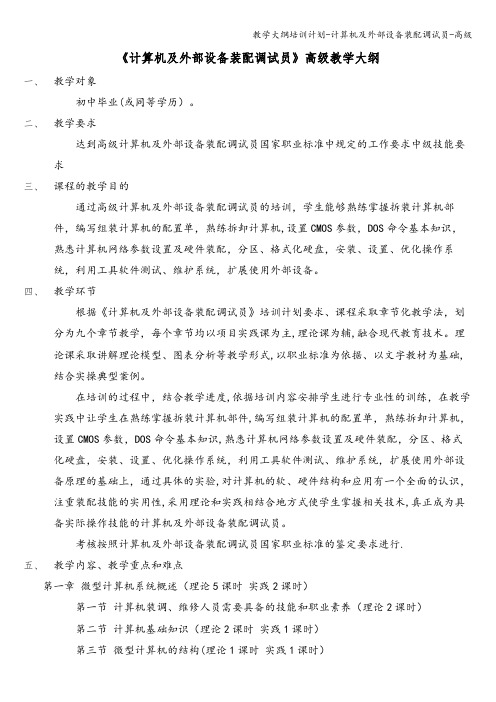 教学大纲培训计划-计算机及外部设备装配调试员-高级

《计算机及外部设备装配调试员》高级教学大纲

一、 教学对象

初中毕业(或同等学历)。

二、 教学要求

达到高级计算机及外部设备装配调试员国家职业标准中规定的工作要求中级技能要求

三、 课程的教学目的

通过高级计算机及外部设备装配调试员的培训，学生能够熟练掌握拆装计算机部件，编写组装计算机的配置单，熟练拆卸计算机，设置CMOS参数，DOS命令基本知识，熟悉计算机网络参数设置及硬件装配，分区、格式化硬盘，安装、设置、优化操作系统，利用工具软件测试、维护系统，扩展使用外部设备。

四、 教学环节

根据《计算机及外部设备装配调试员》培训计划要求、课程采取章节化教学法，划分为九个章节教学，每个章节均以项目实践课为主,理论课为辅,融合现代教育技术。理论课采取讲解理论模型、图表分析等教学形式,以职业标准为依据、以文字教材为基础,结合实操典型案例。

在培训的过程中，结合教学进度,依据培训内容安排学生进行专业性的训练，在教学实践中让学生在熟练掌握拆装计算机部件,编写组装计算机的配置单，熟练拆卸计算机，设置CMOS参数，DOS命令基本知识,熟悉计算机网络参数设置及硬件装配，分区、格式化硬盘，安装、设置、优化操作系统，利用工具软件测试、维护系统，扩展使用外部设备原理的基础上，通过具体的实验,对计算机的软、硬件结构和应用有一个全面的认识,注重装配技能的实用性,采用理论和实践相结合地方式使学生掌握相关技术,真正成为具备实际操作技能的计算机及外部设备装配调试员。

考核按照计算机及外部设备装配调试员国家职业标准的鉴定要求进行.

五、 教学内容、教学重点和难点

第一章 微型计算机系统概述（理论5课时 实践2课时）

第一节 计算机装调、维修人员需要具备的技能和职业素养（理论2课时）

第二节 计算机基础知识（理论2课时 实践1课时）

第三节 微型计算机的结构(理论1课时 实践1课时)